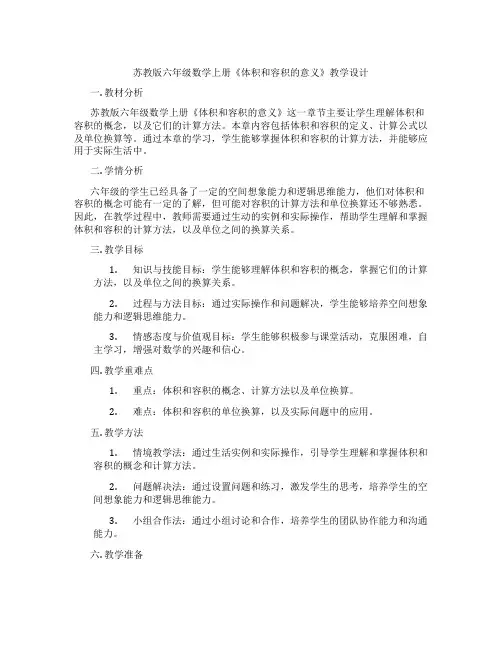 苏教版六年级数学上册《体积和容积的意义》教学设计

一. 教材分析

苏教版六年级数学上册《体积和容积的意义》这一章节主要让学生理解体积和容积的概念，以及它们的计算方法。本章内容包括体积和容积的定义、计算公式以及单位换算等。通过本章的学习，学生能够掌握体积和容积的计算方法，并能够应用于实际生活中。

二. 学情分析

六年级的学生已经具备了一定的空间想象能力和逻辑思维能力，他们对体积和容积的概念可能有一定的了解，但可能对容积的计算方法和单位换算还不够熟悉。因此，在教学过程中，教师需要通过生动的实例和实际操作，帮助学生理解和掌握体积和容积的计算方法，以及单位之间的换算关系。

三. 教学目标

1. 知识与技能目标：学生能够理解体积和容积的概念，掌握它们的计算方法，以及单位之间的换算关系。

2. 过程与方法目标：通过实际操作和问题解决，学生能够培养空间想象能力和逻辑思维能力。

3. 情感态度与价值观目标：学生能够积极参与课堂活动，克服困难，自主学习，增强对数学的兴趣和信心。

四. 教学重难点

1. 重点：体积和容积的概念、计算方法以及单位换算。

2. 难点：体积和容积的单位换算，以及实际问题中的应用。

五. 教学方法

1. 情境教学法：通过生活实例和实际操作，引导学生理解和掌握体积和容积的概念和计算方法。

2. 问题解决法：通过设置问题和练习，激发学生的思考，培养学生的空间想象能力和逻辑思维能力。

3. 小组合作法：通过小组讨论和合作，培养学生的团队协作能力和沟通能力。

六. 教学准备